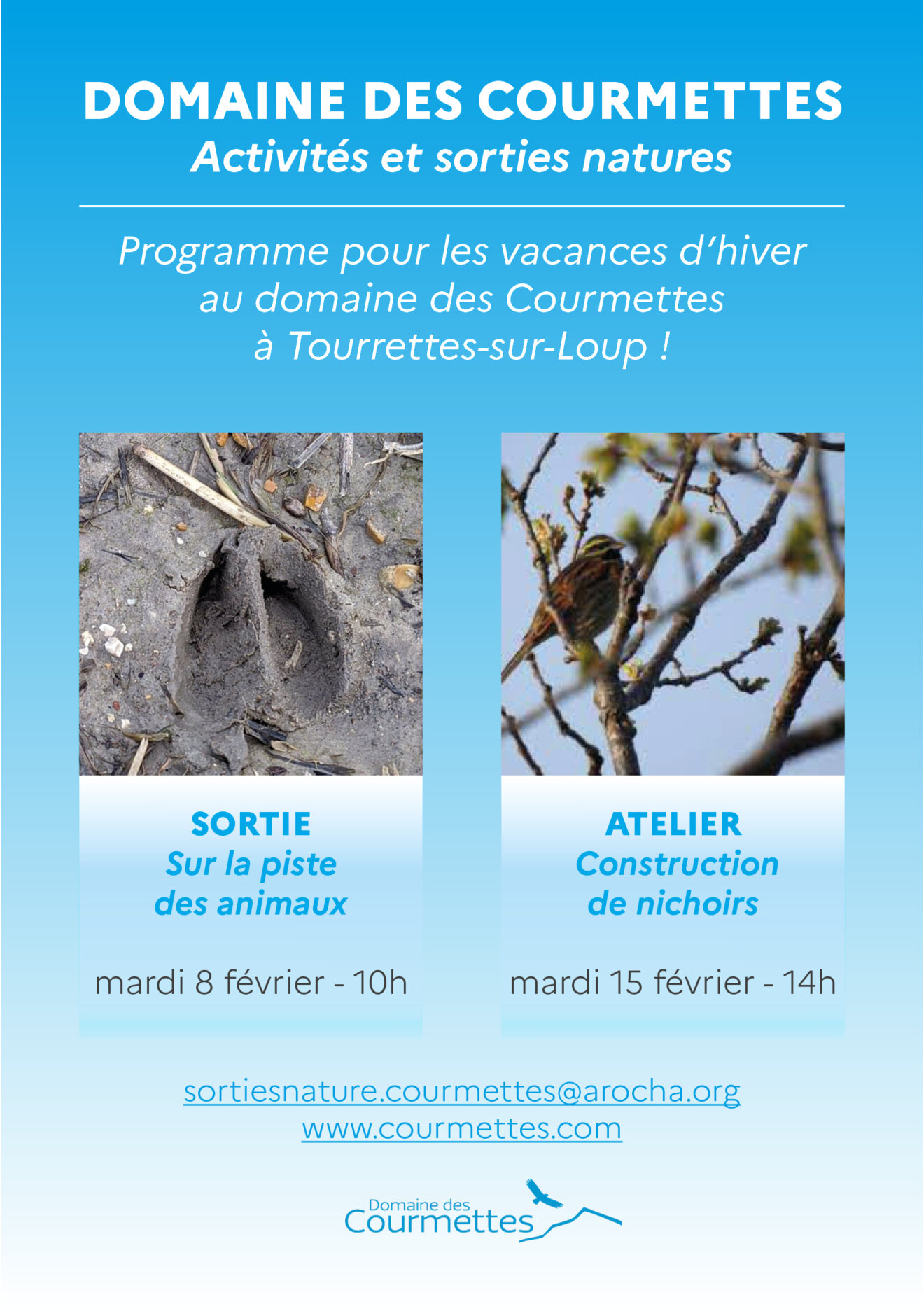 DOMAINE DES COURMETTES
Activités et sorties natures

Programme pour les vacances d'hiver au domaine des Courmettes à Tourrettes-sur-Loup !

SORTIE
Sur la piste des animaux

mardi 8 février - 10h

ATELIER
Construction de nichoirs

mardi 15 février - 14h

sortiesnature.courmettes@arocha.org
www.courmettes.com

Domaine des Courmettes